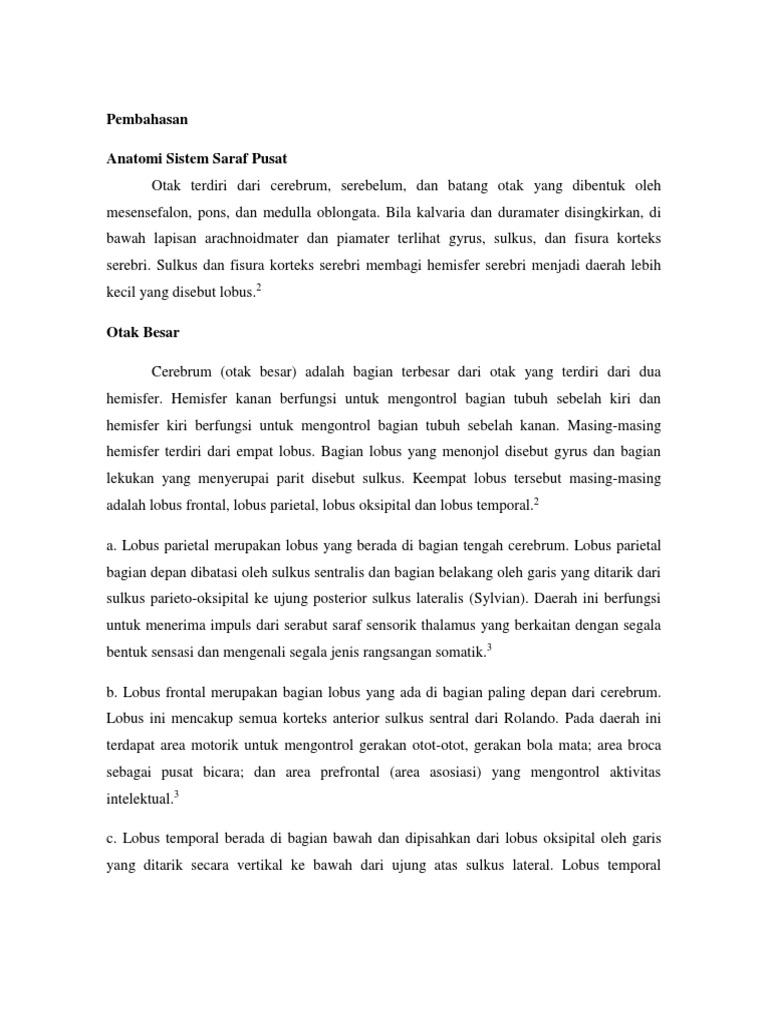 Pembahasan

Anatomi Sistem Saraf Pusat

Otak terdiri dari cerebrum, serebelum, dan batang otak yang dibentuk oleh mesensefalon, pons, dan medulla oblongata. Bila kalvaria dan duramater disingkirkan, di bawah lapisan arachnoidmater dan piamater terlihat gyrus, sulkus, dan fisura korteks serebri. Sulkus dan fisura korteks serebri membagi hemisfer serebri menjadi daerah lebih kecil yang disebut lobus.$^2$

Otak Besar

Cerebrum (otak besar) adalah bagian terbesar dari otak yang terdiri dari dua hemisfer. Hemisfer kanan berfungsi untuk mengontrol bagian tubuh sebelah kiri dan hemisfer kiri berfungsi untuk mengontrol bagian tubuh sebelah kanan. Masing-masing hemisfer terdiri dari empat lobus. Bagian lobus yang menonjol disebut gyrus dan bagian lekukan yang menyerupai parit disebut sulkus. Keempat lobus tersebut masing-masing adalah lobus frontal, lobus parietal, lobus oksipital dan lobus temporal.$^2$

a. Lobus parietal merupakan lobus yang berada di bagian tengah cerebrum. Lobus parietal bagian depan dibatasi oleh sulkus sentralis dan bagian belakang oleh garis yang ditarik dari sulkus parieto-oksipital ke ujung posterior sulkus lateralis (Sylvian). Daerah ini berfungsi untuk menerima impuls dari serabut saraf sensorik thalamus yang berkaitan dengan segala bentuk sensasi dan mengenali segala jenis rangsangan somatik.$^3$

b. Lobus frontal merupakan bagian lobus yang ada di bagian paling depan dari cerebrum. Lobus ini mencakup semua korteks anterior sulkus sentral dari Rolando. Pada daerah ini terdapat area motorik untuk mengontrol gerakan otot-otot, gerakan bola mata; area broca sebagai pusat bicara; dan area prefrontal (area asosiasi) yang mengontrol aktivitas intelektual.$^3$

c. Lobus temporal berada di bagian bawah dan dipisahkan dari lobus oksipital oleh garis yang ditarik secara vertikal ke bawah dari ujung atas sulkus lateral. Lobus temporal